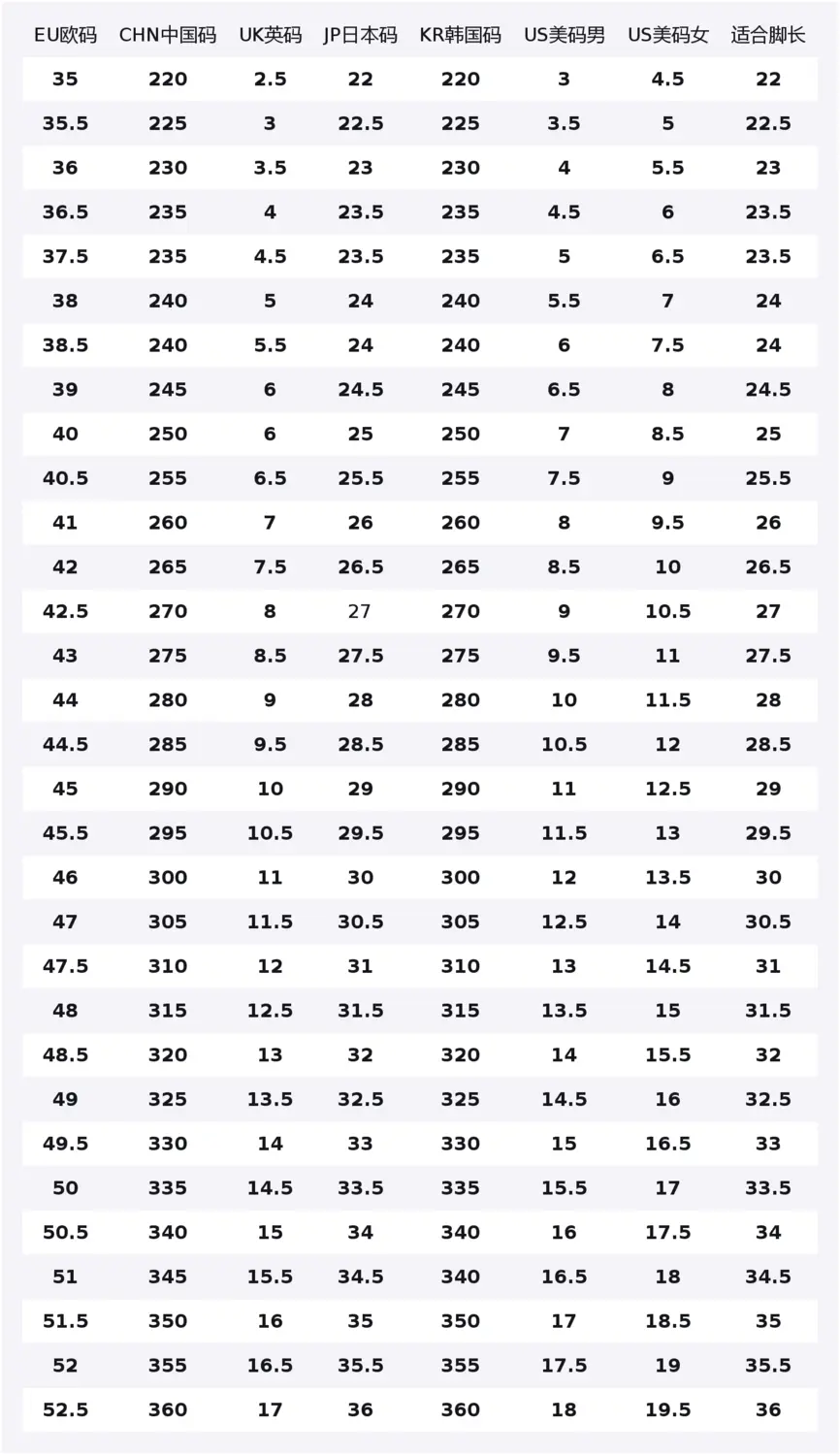 | EU欧码 | CHN中国码 | UK英码 | JP日本码 | KR韩国码 | US美码男 | US美码女 | 适合脚长 |
|---|---|---|---|---|---|---|---|
| 35 | 220 | 2.5 | 22 | 220 | 3 | 4.5 | 22 |
| 35.5 | 225 | 3 | 22.5 | 225 | 3.5 | 5 | 22.5 |
| 36 | 230 | 3.5 | 23 | 230 | 4 | 5.5 | 23 |
| 36.5 | 235 | 4 | 23.5 | 235 | 4.5 | 6 | 23.5 |
| 37.5 | 235 | 4.5 | 23.5 | 235 | 5 | 6.5 | 23.5 |
| 38 | 240 | 5 | 24 | 240 | 5.5 | 7 | 24 |
| 38.5 | 240 | 5.5 | 24 | 240 | 6 | 7.5 | 24 |
| 39 | 245 | 6 | 24.5 | 245 | 6.5 | 8 | 24.5 |
| 40 | 250 | 6 | 25 | 250 | 7 | 8.5 | 25 |
| 40.5 | 255 | 6.5 | 25.5 | 255 | 7.5 | 9 | 25.5 |
| 41 | 260 | 7 | 26 | 260 | 8 | 9.5 | 26 |
| 42 | 265 | 7.5 | 26.5 | 265 | 8.5 | 10 | 26.5 |
| 42.5 | 270 | 8 | 27 | 270 | 9 | 10.5 | 27 |
| 43 | 275 | 8.5 | 27.5 | 275 | 9.5 | 11 | 27.5 |
| 44 | 280 | 9 | 28 | 280 | 10 | 11.5 | 28 |
| 44.5 | 285 | 9.5 | 28.5 | 285 | 10.5 | 12 | 28.5 |
| 45 | 290 | 10 | 29 | 290 | 11 | 12.5 | 29 |
| 45.5 | 295 | 10.5 | 29.5 | 295 | 11.5 | 13 | 29.5 |
| 46 | 300 | 11 | 30 | 300 | 12 | 13.5 | 30 |
| 47 | 305 | 11.5 | 30.5 | 305 | 12.5 | 14 | 30.5 |
| 47.5 | 310 | 12 | 31 | 310 | 13 | 14.5 | 31 |
| 48 | 315 | 12.5 | 31.5 | 315 | 13.5 | 15 | 31.5 |
| 48.5 | 320 | 13 | 32 | 320 | 14 | 15.5 | 32 |
| 49 | 325 | 13.5 | 32.5 | 325 | 14.5 | 16 | 32.5 |
| 49.5 | 330 | 14 | 33 | 330 | 15 | 16.5 | 33 |
| 50 | 335 | 14.5 | 33.5 | 335 | 15.5 | 17 | 33.5 |
| 50.5 | 340 | 15 | 34 | 340 | 16 | 17.5 | 34 |
| 51 | 345 | 15.5 | 34.5 | 340 | 16.5 | 18 | 34.5 |
| 51.5 | 350 | 16 | 35 | 350 | 17 | 18.5 | 35 |
| 52 | 355 | 16.5 | 35.5 | 355 | 17.5 | 19 | 35.5 |
| 52.5 | 360 | 17 | 36 | 360 | 18 | 19.5 | 36 |